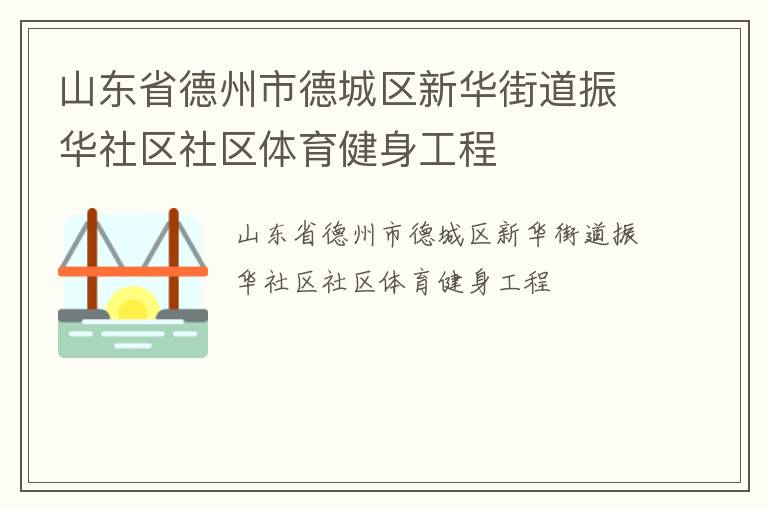 山东省德州市德城区新华街道振华社区社区体育健身工程

山东省德州市德城区新华街道振华社区社区体育健身工程